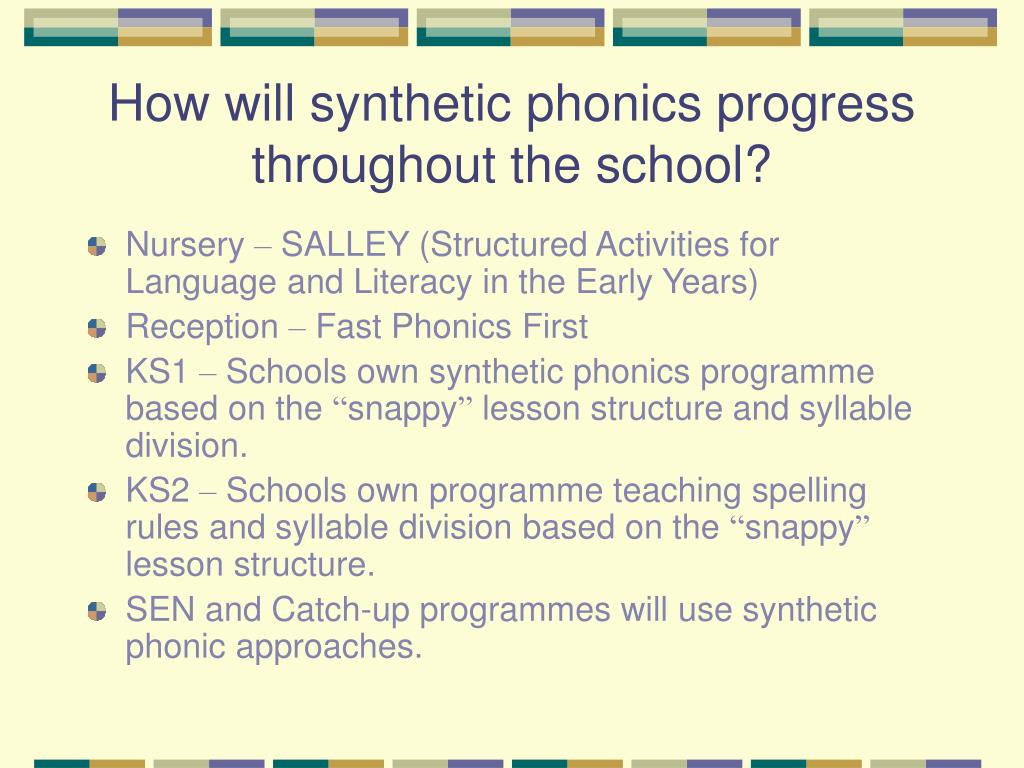 How will synthetic phonics progress throughout the school?

Nursery – SALLEY (Structured Activities for Language and Literacy in the Early Years)

Reception – Fast Phonics First

KS1 – Schools own synthetic phonics programme based on the “snappy” lesson structure and syllable division.

KS2 – Schools own programme teaching spelling rules and syllable division based on the “snappy” lesson structure.

SEN and Catch-up programmes will use synthetic phonic approaches.